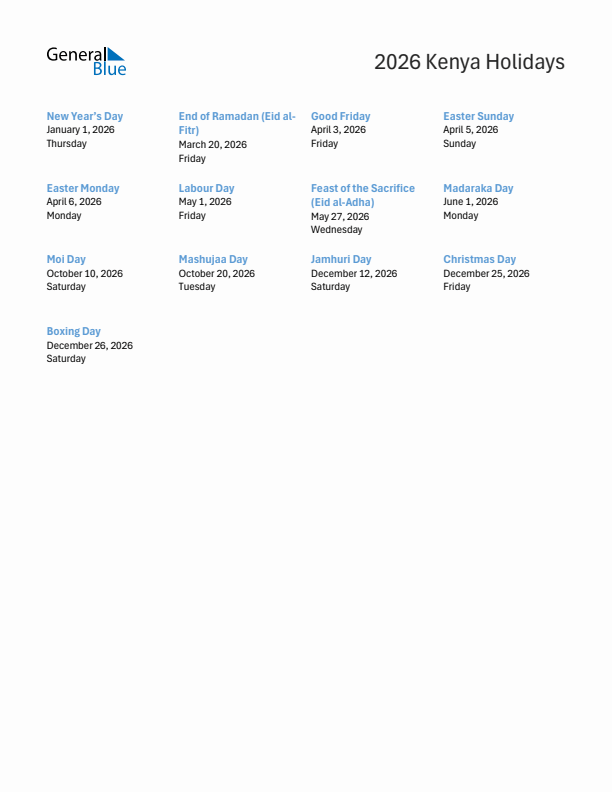 General Blue

2026 Kenya Holidays

New Year's Day
January 1, 2026
Thursday

End of Ramadan (Eid al-Fitr)
March 20, 2026
Friday

Good Friday
April 3, 2026
Friday

Easter Sunday
April 5, 2026
Sunday

Easter Monday
April 6, 2026
Monday

Labour Day
May 1, 2026
Friday

Feast of the Sacrifice (Eid al-Adha)
May 27, 2026
Wednesday

Madaraka Day
June 1, 2026
Monday

Moi Day
October 10, 2026
Saturday

Mashujaa Day
October 20, 2026
Tuesday

Jamhuri Day
December 12, 2026
Saturday

Christmas Day
December 25, 2026
Friday

Boxing Day
December 26, 2026
Saturday